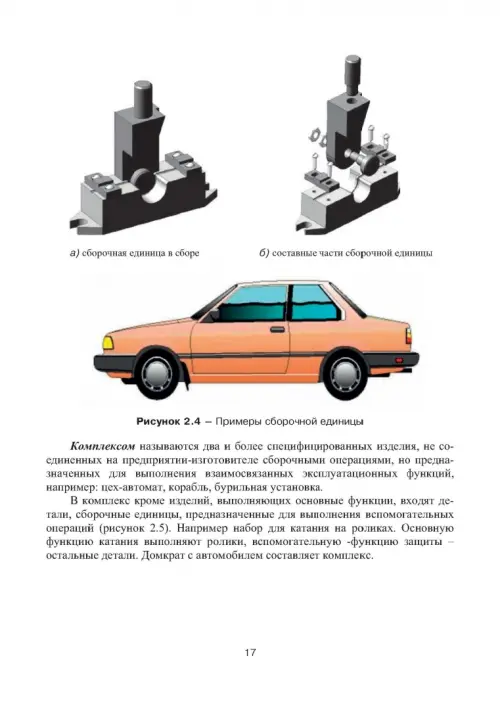 а) сборочная единица в сборе

б) составные части сборочной единицы

Рисунок 2.4 – Примеры сборочной единицы

Комплексом называются два и более специфицированных изделия, не соединенных на предприятии-изготовителе сборочными операциями, но предназначенных для выполнения взаимосвязанных эксплуатационных функций, например: цех-автомат, корабль, бурильная установка.

В комплекс кроме изделий, выполняющих основные функции, входят детали, сборочные единицы, предназначенные для выполнения вспомогательных операций (рисунок 2.5). Например набор для катания на роликах. Основную функцию катания выполняют ролики, вспомогательную -функцию защиты – остальные детали. Домкрат с автомобилем составляет комплекс.

17